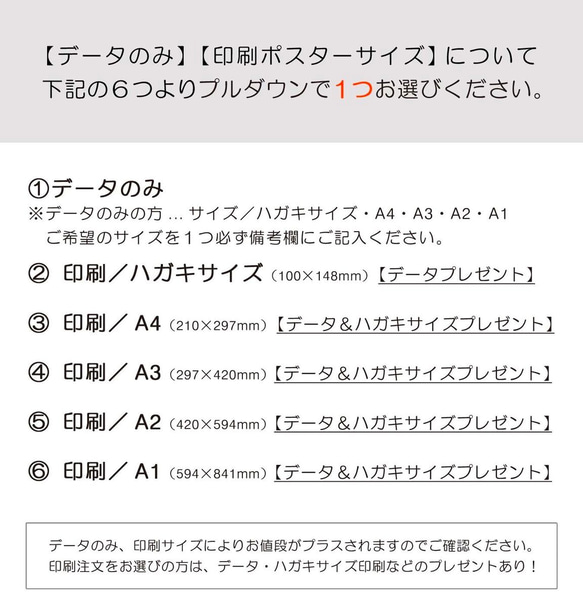 【データのみ】【印刷ポスターサイズ】について
下記の６つよりプルダウンで１つお選びください。

①データのみ
※データのみの方 … サイズ／ハガキサイズ・A4・A3・A2・A1
ご希望のサイズを１つ必ず備考欄にご記入ください。

② 印刷／ハガキサイズ（100×148mm）【データプレゼント】

③ 印刷／ A4（210×297mm）【データ＆ハガキサイズプレゼント】

④ 印刷／ A3（297×420mm）【データ＆ハガキサイズプレゼント】

⑤ 印刷／ A2（420×594mm）【データ＆ハガキサイズプレゼント】

⑥ 印刷／ A1（594×841mm）【データ＆ハガキサイズプレゼント】

データのみ、印刷サイズによりお値段がプラスされますのでご確認ください。
印刷注文をお選びの方は、データ・ハガキサイズ印刷などのプレゼントあり！